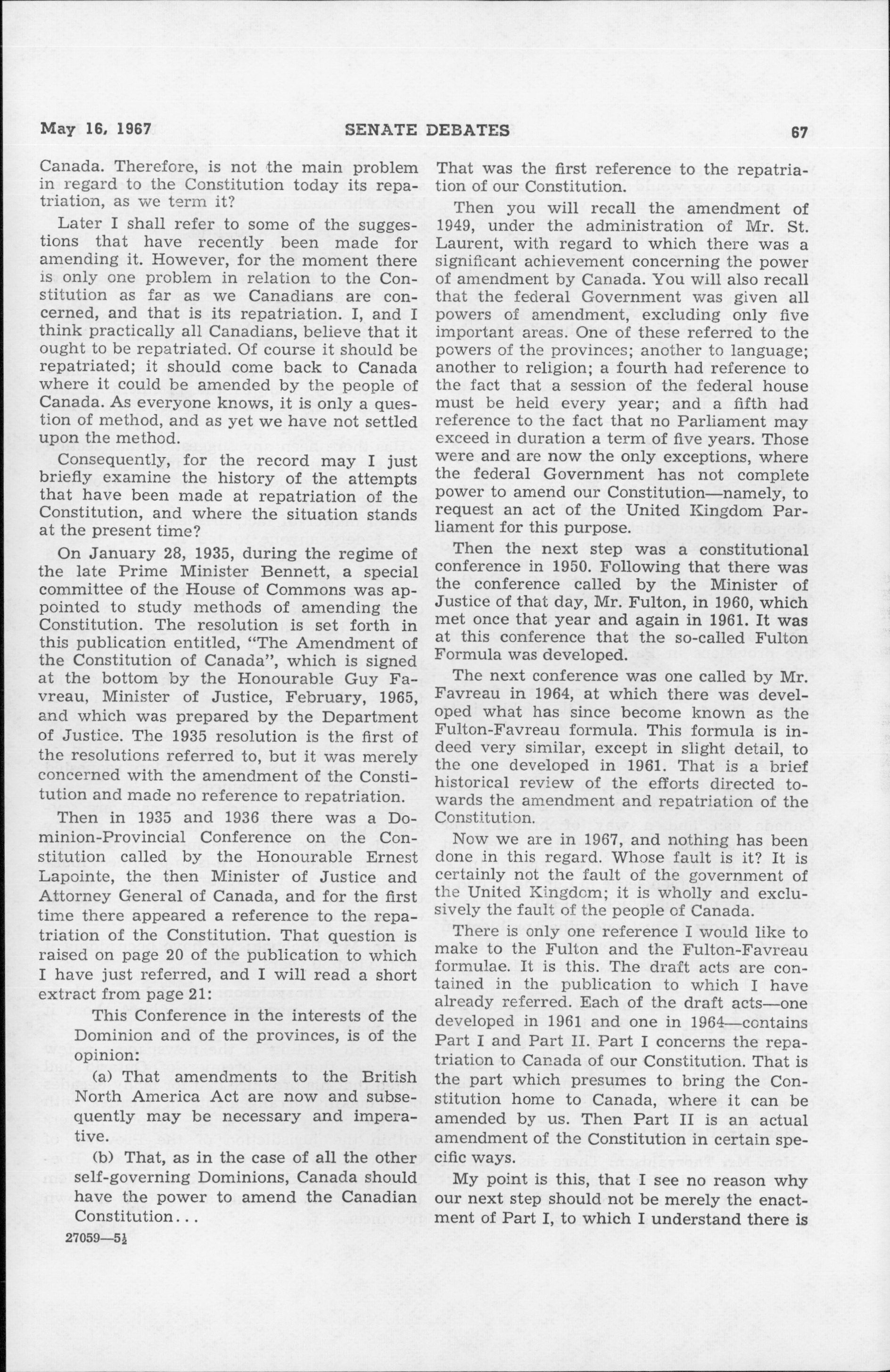 May 16, 1967    SENATE DEBATES    67

Canada. Therefore, is not the main problem in regard to the Constitution today its repatriation, as we term it?

Later I shall refer to some of the suggestions that have recently been made for amending it. However, for the moment there is only one problem in relation to the Constitution as far as we Canadians are concerned, and that is its repatriation. I, and I think practically all Canadians, believe that it ought to be repatriated. Of course it should be repatriated; it should come back to Canada where it could be amended by the people of Canada. As everyone knows, it is only a question of method, and as yet we have not settled upon the method.

Consequently, for the record may I just briefly examine the history of the attempts that have been made at repatriation of the Constitution, and where the situation stands at the present time?

On January 28, 1935, during the regime of the late Prime Minister Bennett, a special committee of the House of Commons was appointed to study methods of amending the Constitution. The resolution is set forth in this publication entitled, "The Amendment of the Constitution of Canada", which is signed at the bottom by the Honourable Guy Favreau, Minister of Justice, February, 1965, and which was prepared by the Department of Justice. The 1935 resolution is the first of the resolutions referred to, but it was merely concerned with the amendment of the Constitution and made no reference to repatriation.

Then in 1935 and 1936 there was a Dominion-Provincial Conference on the Constitution called by the Honourable Ernest Lapointe, the then Minister of Justice and Attorney General of Canada, and for the first time there appeared a reference to the repatriation of the Constitution. That question is raised on page 20 of the publication to which I have just referred, and I will read a short extract from page 21:

This Conference in the interests of the Dominion and of the provinces, is of the opinion:

(a) That amendments to the British North America Act are now and subsequently may be necessary and imperative.

(b) That, as in the case of all the other self-governing Dominions, Canada should have the power to amend the Canadian Constitution...

27059—5½

That was the first reference to the repatriation of our Constitution.

Then you will recall the amendment of 1949, under the administration of Mr. St. Laurent, with regard to which there was a significant achievement concerning the power of amendment by Canada. You will also recall that the federal Government was given all powers of amendment, excluding only five important areas. One of these referred to the powers of the provinces; another to language; another to religion; a fourth had reference to the fact that a session of the federal house must be held every year; and a fifth had reference to the fact that no Parliament may exceed in duration a term of five years. Those were and are now the only exceptions, where the federal Government has not complete power to amend our Constitution—namely, to request an act of the United Kingdom Parliament for this purpose.

Then the next step was a constitutional conference in 1950. Following that there was the conference called by the Minister of Justice of that day, Mr. Fulton, in 1960, which met once that year and again in 1961. It was at this conference that the so-called Fulton Formula was developed.

The next conference was one called by Mr. Favreau in 1964, at which there was developed what has since become known as the Fulton-Favreau formula. This formula is indeed very similar, except in slight detail, to the one developed in 1961. That is a brief historical review of the efforts directed towards the amendment and repatriation of the Constitution.

Now we are in 1967, and nothing has been done in this regard. Whose fault is it? It is certainly not the fault of the government of the United Kingdom; it is wholly and exclusively the fault of the people of Canada.

There is only one reference I would like to make to the Fulton and the Fulton-Favreau formulae. It is this. The draft acts are contained in the publication to which I have already referred. Each of the draft acts—one developed in 1961 and one in 1964—contains Part I and Part II. Part I concerns the repatriation to Canada of our Constitution. That is the part which presumes to bring the Constitution home to Canada, where it can be amended by us. Then Part II is an actual amendment of the Constitution in certain specific ways.

My point is this, that I see no reason why our next step should not be merely the enactment of Part I, to which I understand there is